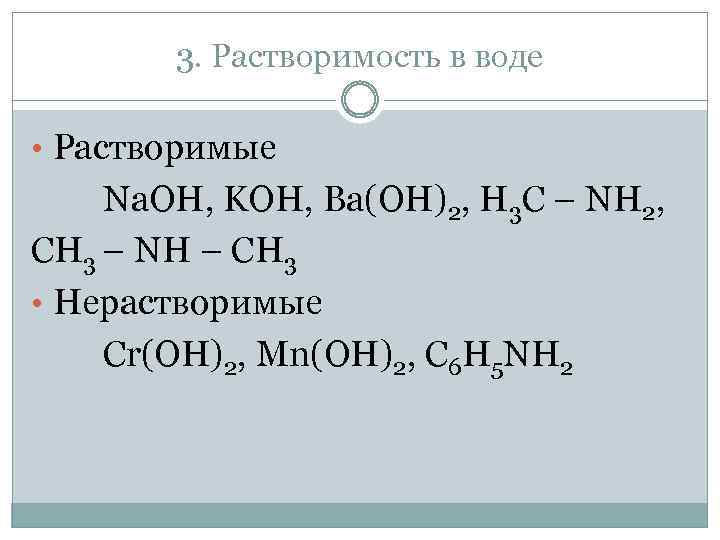 3. Растворимость в воде

• Растворимые

$NaOH$, $KOH$, $Ba(OH)_2$, $H_3C - NH_2$, $CH_3 - NH - CH_3$

• Нерастворимые

$Cr(OH)_2$, $Mn(OH)_2$, $C_6H_5NH_2$